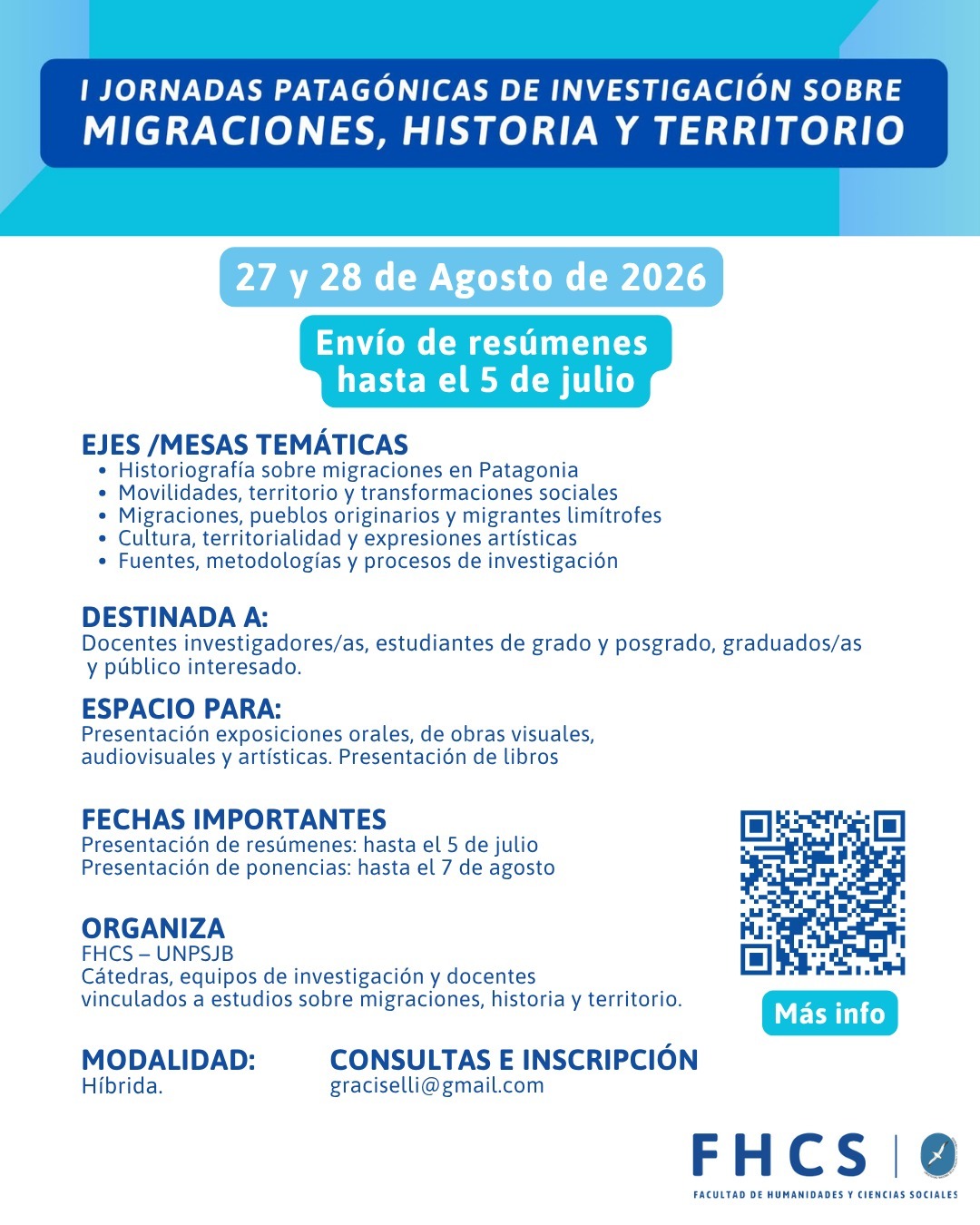 I JORNADAS PATAGÓNICAS DE INVESTIGACIÓN SOBRE
MIGRACIONES, HISTORIA Y TERRITORIO

27 y 28 de Agosto de 2026

Envío de resúmenes hasta el 5 de julio

EJES /MESAS TEMÁTICAS
• Historiografía sobre migraciones en Patagonia
• Movilidades, territorio y transformaciones sociales
• Migraciones, pueblos originarios y migrantes limítrofes
• Cultura, territorialidad y expresiones artísticas
• Fuentes, metodologías y procesos de investigación

DESTINADA A:
Docentes investigadores/as, estudiantes de grado y posgrado, graduados/as y público interesado.

ESPACIO PARA:
Presentación exposiciones orales, de obras visuales, audiovisuales y artísticas. Presentación de libros

FECHAS IMPORTANTES
Presentación de resúmenes: hasta el 5 de julio
Presentación de ponencias: hasta el 7 de agosto

ORGANIZA
FHCS – UNPSJB
Cátedras, equipos de investigación y docentes vinculados a estudios sobre migraciones, historia y territorio.

Más info

MODALIDAD:
Híbrida.

CONSULTAS E INSCRIPCIÓN
graciselli@gmail.com

FHCS
FACULTAD DE HUMANIDADES Y CIENCIAS SOCIALES